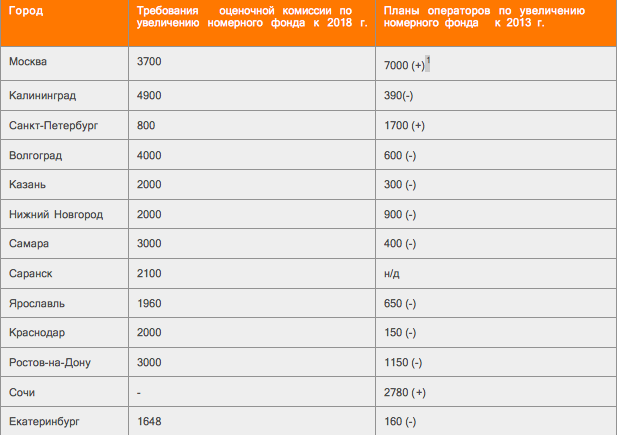 | Город | Требования оценочной комиссии по увеличению номерного фонда к 2018 г. | Планы операторов по увеличению номерного фонда к 2013 г. |
|---|---|---|
| Москва | 3700 | 7000 (+)$^1$ |
| Калининград | 4900 | 390(-) |
| Санкт-Петербург | 800 | 1700 (+) |
| Волгоград | 4000 | 600 (-) |
| Казань | 2000 | 300 (-) |
| Нижний Новгород | 2000 | 900 (-) |
| Самара | 3000 | 400 (-) |
| Саранск | 2100 | н/д |
| Ярославль | 1960 | 650 (-) |
| Краснодар | 2000 | 150 (-) |
| Ростов-на-Дону | 3000 | 1150 (-) |
| Сочи | - | 2780 (+) |
| Екатеринбург | 1648 | 160 (-) |